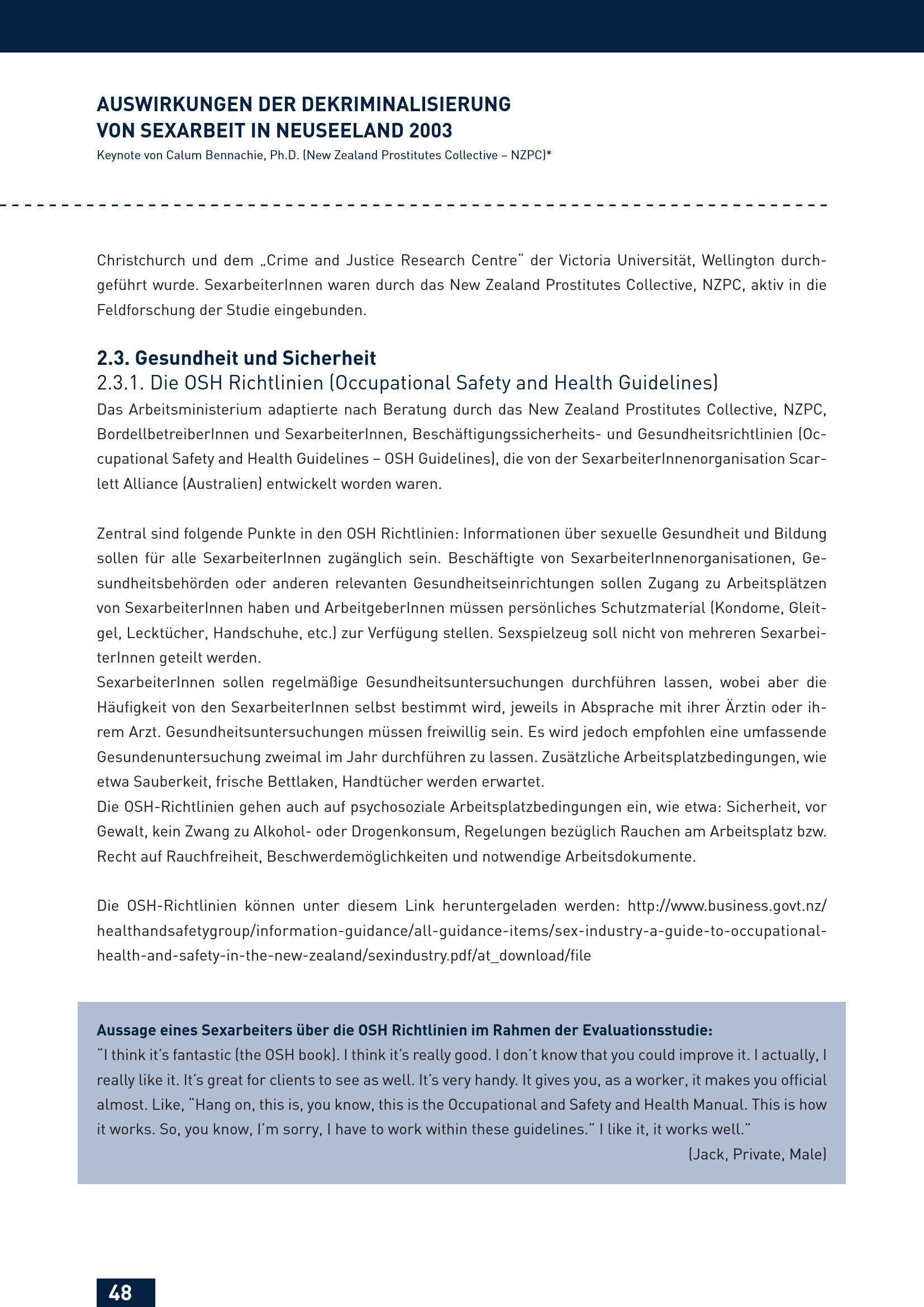 AUSWIRKUNGEN DER DEKRIMINALISIERUNG VON SEXARBEIT IN NEUSEELAND 2003
Keynote von Calum Bennachie, Ph.D. (New Zealand Prostitutes Collective – NZPC)*

Christchurch und dem „Crime and Justice Research Centre" der Victoria Universität, Wellington durchgeführt wurde. SexarbeiterInnen waren durch das New Zealand Prostitutes Collective, NZPC, aktiv in die Feldforschung der Studie eingebunden.

2.3. Gesundheit und Sicherheit
2.3.1. Die OSH Richtlinien (Occupational Safety and Health Guidelines)
Das Arbeitsministerium adaptierte nach Beratung durch das New Zealand Prostitutes Collective, NZPC, BordellbetreiberInnen und SexarbeiterInnen, Beschäftigungssicherheits- und Gesundheitsrichtlinien (Occupational Safety and Health Guidelines – OSH Guidelines), die von der SexarbeiterInnenorganisation Scarlett Alliance (Australien) entwickelt worden waren.

Zentral sind folgende Punkte in den OSH Richtlinien: Informationen über sexuelle Gesundheit und Bildung sollen für alle SexarbeiterInnen zugänglich sein. Beschäftigte von SexarbeiterInnenorganisationen, Gesundheitsbehörden oder anderen relevanten Gesundheitseinrichtungen sollen Zugang zu Arbeitsplätzen von SexarbeiterInnen haben und ArbeitgeberInnen müssen persönliches Schutzmaterial (Kondome, Gleitgel, Lecktücher, Handschuhe, etc.) zur Verfügung stellen. Sexspielzeug soll nicht von mehreren SexarbeiterInnen geteilt werden.
SexarbeiterInnen sollen regelmäßige Gesundheitsuntersuchungen durchführen lassen, wobei aber die Häufigkeit von den SexarbeiterInnen selbst bestimmt wird, jeweils in Absprache mit ihrer Ärztin oder ihrem Arzt. Gesundheitsuntersuchungen müssen freiwillig sein. Es wird jedoch empfohlen eine umfassende Gesundenuntersuchung zweimal im Jahr durchführen zu lassen. Zusätzliche Arbeitsplatzbedingungen, wie etwa Sauberkeit, frische Bettlaken, Handtücher werden erwartet.
Die OSH-Richtlinien gehen auch auf psychosoziale Arbeitsplatzbedingungen ein, wie etwa: Sicherheit, vor Gewalt, kein Zwang zu Alkohol- oder Drogenkonsum, Regelungen bezüglich Rauchen am Arbeitsplatz bzw. Recht auf Rauchfreiheit, Beschwerdemöglichkeiten und notwendige Arbeitsdokumente.

Die OSH-Richtlinien können unter diesem Link heruntergeladen werden: http://www.business.govt.nz/healthandsafetygroup/information-guidance/all-guidance-items/sex-industry-a-guide-to-occupational-health-and-safety-in-the-new-zealand/sexindustry.pdf/at_download/file

Aussage eines Sexarbeiters über die OSH Richtlinien im Rahmen der Evaluationsstudie:
"I think it's fantastic (the OSH book). I think it's really good. I don't know that you could improve it. I actually, I really like it. It's great for clients to see as well. It's very handy. It gives you, as a worker, it makes you official almost. Like, "Hang on, this is, you know, this is the Occupational and Safety and Health Manual. This is how it works. So, you know, I'm sorry, I have to work within these guidelines." I like it, it works well."
(Jack, Private, Male)

48